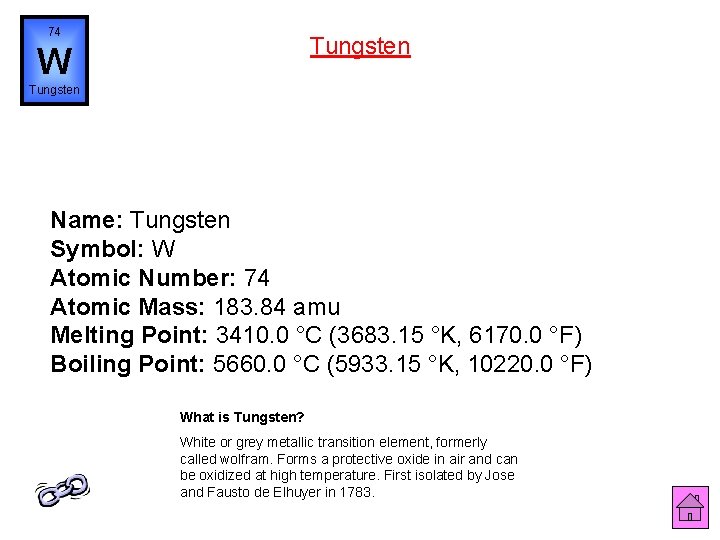 74
W
Tungsten

Tungsten

Name: Tungsten
Symbol: W
Atomic Number: 74
Atomic Mass: 183.84 amu
Melting Point: 3410.0 °C (3683.15 °K, 6170.0 °F)
Boiling Point: 5660.0 °C (5933.15 °K, 10220.0 °F)

What is Tungsten?

White or grey metallic transition element, formerly called wolfram. Forms a protective oxide in air and can be oxidized at high temperature. First isolated by Jose and Fausto de Elhuyer in 1783.